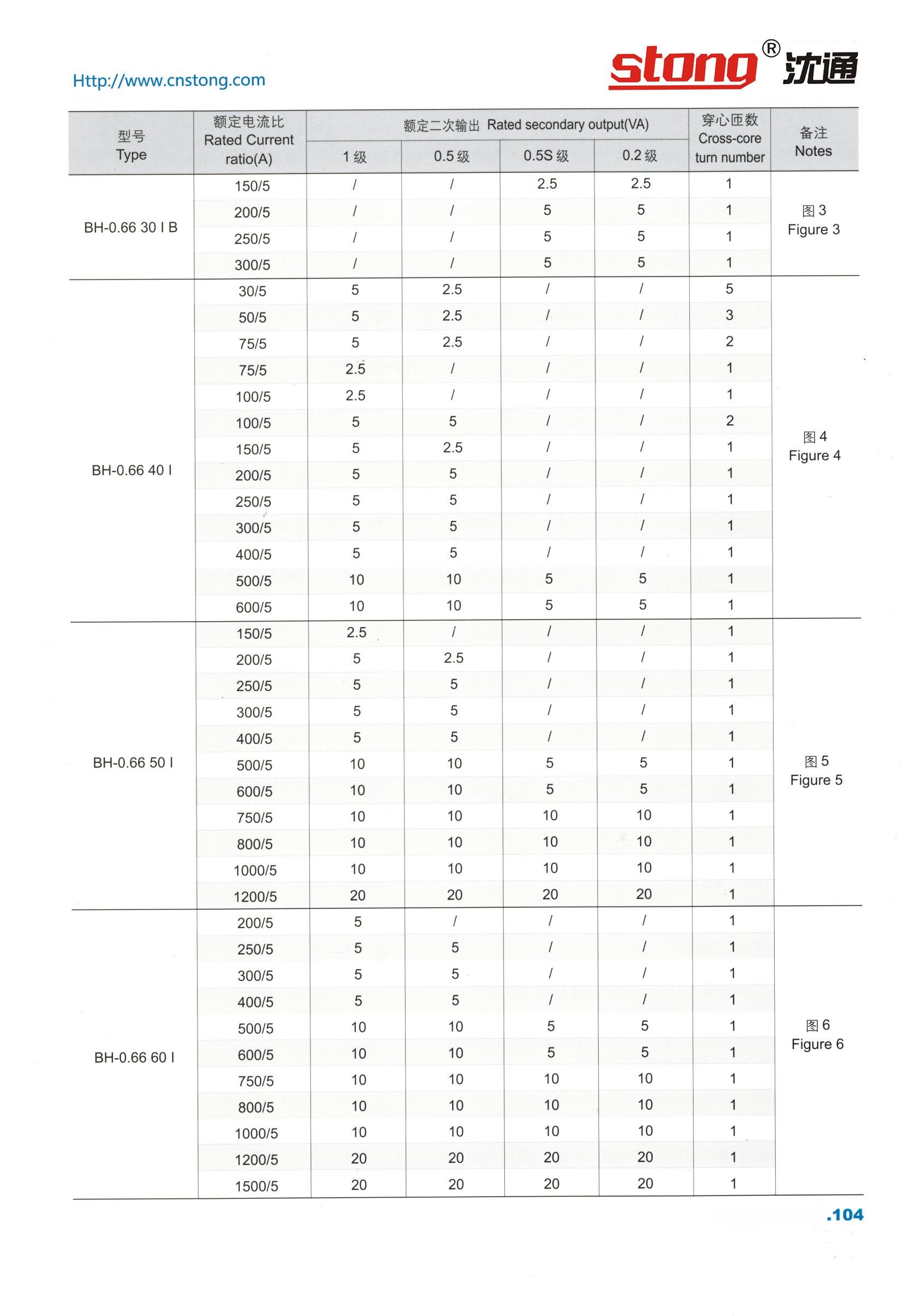 Http://www.cnstong.com

stong® 沈通

| 型号 Type | 额定电流比 Rated Current ratio(A) | 额定二次输出 Rated secondary output(VA) 1 级 | 0.5 级 | 0.5S 级 | 0.2 级 | 穿心匝数 Cross-core turn number | 备注 Notes |
|---|---|---|---|---|---|---|---|
| BH-0.66 30 I B | 150/5 | / | / | 2.5 | 2.5 | 1 | 图 3 Figure 3 |
| | 200/5 | / | / | 5 | 5 | 1 | |
| | 250/5 | / | / | 5 | 5 | 1 | |
| | 300/5 | / | / | 5 | 5 | 1 | |
| BH-0.66 40 I | 30/5 | 5 | 2.5 | / | / | 5 | 图 4 Figure 4 |
| | 50/5 | 5 | 2.5 | / | / | 3 | |
| | 75/5 | 5 | 2.5 | / | / | 2 | |
| | 75/5 | 2.5 | / | / | / | 1 | |
| | 100/5 | 2.5 | / | / | / | 1 | |
| | 100/5 | 5 | 5 | / | / | 2 | |
| | 150/5 | 5 | 2.5 | / | / | 1 | |
| | 200/5 | 5 | 5 | / | / | 1 | |
| | 250/5 | 5 | 5 | / | / | 1 | |
| | 300/5 | 5 | 5 | / | / | 1 | |
| | 400/5 | 5 | 5 | / | / | 1 | |
| | 500/5 | 10 | 10 | 5 | 5 | 1 | |
| | 600/5 | 10 | 10 | 5 | 5 | 1 | |
| BH-0.66 50 I | 150/5 | 2.5 | / | / | / | 1 | 图 5 Figure 5 |
| | 200/5 | 5 | 2.5 | / | / | 1 | |
| | 250/5 | 5 | 5 | / | / | 1 | |
| | 300/5 | 5 | 5 | / | / | 1 | |
| | 400/5 | 5 | 5 | / | / | 1 | |
| | 500/5 | 10 | 10 | 5 | 5 | 1 | |
| | 600/5 | 10 | 10 | 5 | 5 | 1 | |
| | 750/5 | 10 | 10 | 10 | 10 | 1 | |
| | 800/5 | 10 | 10 | 10 | 10 | 1 | |
| | 1000/5 | 10 | 10 | 10 | 10 | 1 | |
| | 1200/5 | 20 | 20 | 20 | 20 | 1 | |
| BH-0.66 60 I | 200/5 | 5 | / | / | / | 1 | 图 6 Figure 6 |
| | 250/5 | 5 | 5 | / | / | 1 | |
| | 300/5 | 5 | 5 | / | / | 1 | |
| | 400/5 | 5 | 5 | / | / | 1 | |
| | 500/5 | 10 | 10 | 5 | 5 | 1 | |
| | 600/5 | 10 | 10 | 5 | 5 | 1 | |
| | 750/5 | 10 | 10 | 10 | 10 | 1 | |
| | 800/5 | 10 | 10 | 10 | 10 | 1 | |
| | 1000/5 | 10 | 10 | 10 | 10 | 1 | |
| | 1200/5 | 20 | 20 | 20 | 20 | 1 | |
| | 1500/5 | 20 | 20 | 20 | 20 | 1 | |

.104